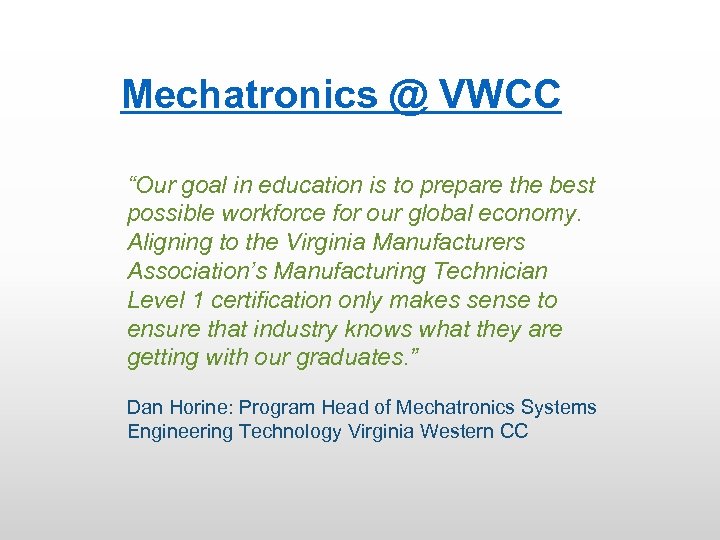 Mechatronics @ VWCC

"Our goal in education is to prepare the best possible workforce for our global economy. Aligning to the Virginia Manufacturers Association's Manufacturing Technician Level 1 certification only makes sense to ensure that industry knows what they are getting with our graduates."

Dan Horine: Program Head of Mechatronics Systems Engineering Technology Virginia Western CC